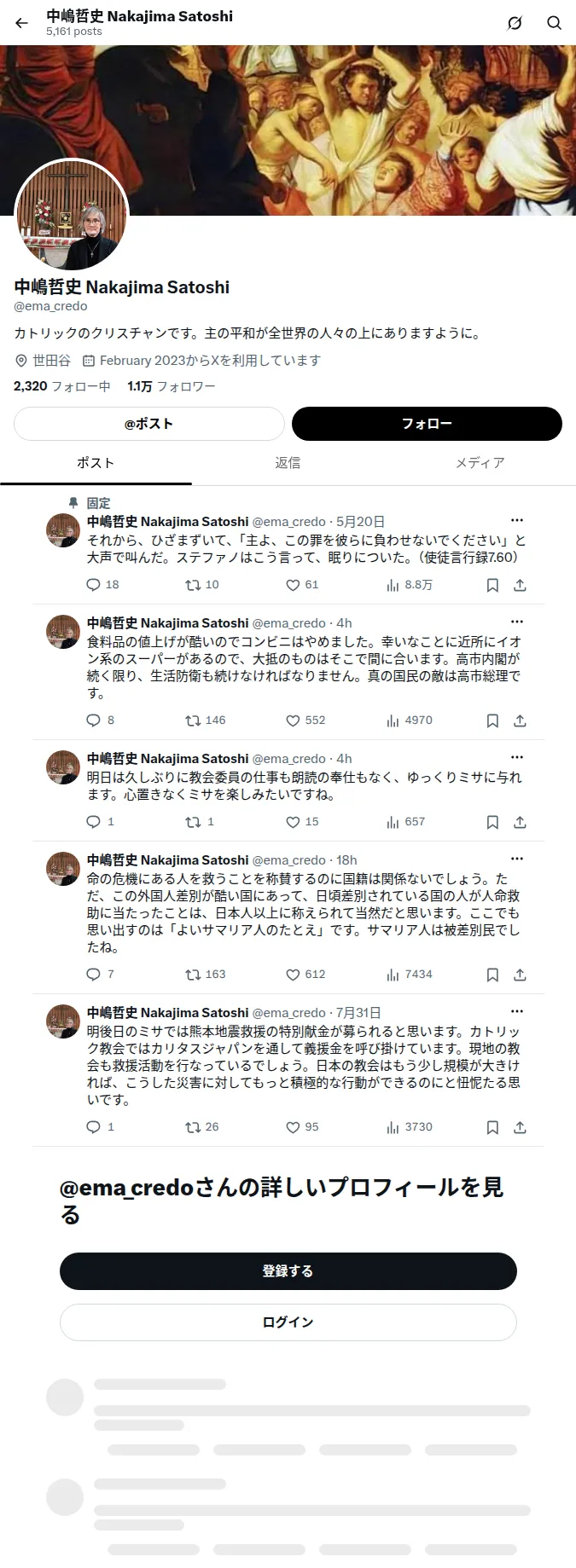 中嶋哲史 Nakajima Satoshi
5,161 posts

中嶋哲史 Nakajima Satoshi
@ema_credo

カトリックのクリスチャンです。主の平和が全世界の人々の上にありますように。

世田谷 February 2023からXを利用しています

2,320 フォロー中 1.1万 フォロワー

@ポスト
フォロー

ポスト 返信 メディア

固定
中嶋哲史 Nakajima Satoshi @ema_credo · 5月20日
それから、ひざまずいて、「主よ、この罪を彼らに負わせないでください」と大声で叫んだ。ステファノはこう言って、眠りについた。(使徒言行録7.60)
18 10 61 8.8万

中嶋哲史 Nakajima Satoshi @ema_credo · 4h
食料品の値上げが酷いのでコンビニはやめました。幸いなことに近所にイオン系のスーパーがあるので、大抵のものはそこで間に合います。高市内閣が続く限り、生活防衛も続けなければなりません。真の国民の敵は高市総理です。
8 146 552 4970

中嶋哲史 Nakajima Satoshi @ema_credo · 4h
明日は久しぶりに教会委員の仕事も朗読の奉仕もなく、ゆっくりミサに与れます。心置きなくミサを楽しみたいですね。
1 1 15 657

中嶋哲史 Nakajima Satoshi @ema_credo · 18h
命の危機にある人を救うことを称賛するのに国籍は関係ないでしょう。ただ、この外国人差別が酷い国にあって、日頃差別されている国の人が人命救助に当たったことは、日本人以上に称えられて当然だと思います。ここでも思い出すのは「よいサマリア人のたとえ」です。サマリア人は被差別民でしたね。
7 163 612 7434

中嶋哲史 Nakajima Satoshi @ema_credo · 7月31日
明後日のミサでは熊本地震救援の特別献金が募られると思います。カトリック教会ではカリタスジャパンを通して義援金を呼び掛けています。現地の教会も救援活動を行なっているでしょう。日本の教会はもう少し規模が大きければ、こうした災害に対してもっと積極的な行動ができるのにと忸怩たる思いです。
1 26 95 3730

@ema_credoさんの詳しいプロフィールを見る

登録する
ログイン